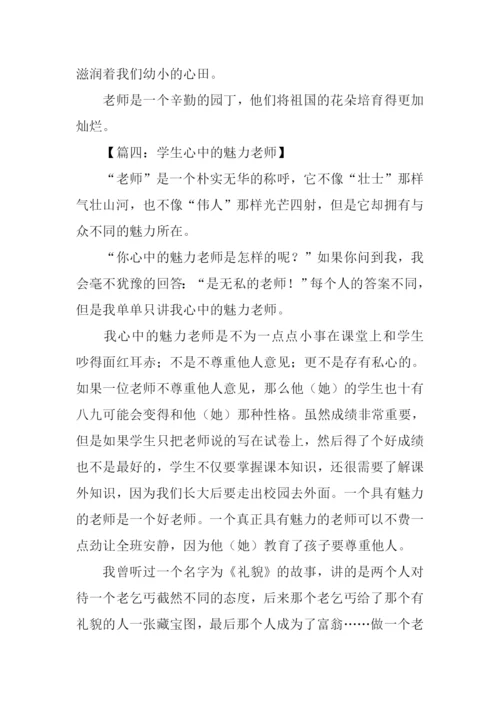 滋润着我们幼小的心田。

老师是一个辛勤的园丁，他们将祖国的花朵培育得更加灿烂。

【篇四：学生心中的魅力老师】

“老师”是一个朴实无华的称呼，它不像“壮士”那样气壮山河，也不像“伟人”那样光芒四射，但是它却拥有与众不同的魅力所在。

“你心中的魅力老师是怎样的呢？”如果你问到我，我会毫不犹豫的回答：“是无私的老师！”每个人的答案不同，但是我单单只讲我心中的魅力老师。

我心中的魅力老师是不为一点点小事在课堂上和学生吵得面红耳赤；不是不尊重他人意见；更不是存有私心的。如果一位老师不尊重他人意见，那么他（她）的学生也十有八九可能会变得和他（她）那种性格。虽然成绩非常重要，但是如果学生只把老师说的写在试卷上，然后得了个好成绩也不是最好的，学生不仅要掌握课本知识，还很需要了解课外知识，因为我们长大后要走出校园去外面。一个具有魅力的老师是一个好老师。一个真正具有魅力的老师可以不费一点劲让全班安静，因为他（她）教育了孩子要尊重他人。

我曾听过一个名字为《礼貌》的故事，讲的是两个人对待一个老乞丐截然不同的态度，后来那个老乞丐给了那个有礼貌的人一张藏宝图，最后那个人成为了富翁……做一个老